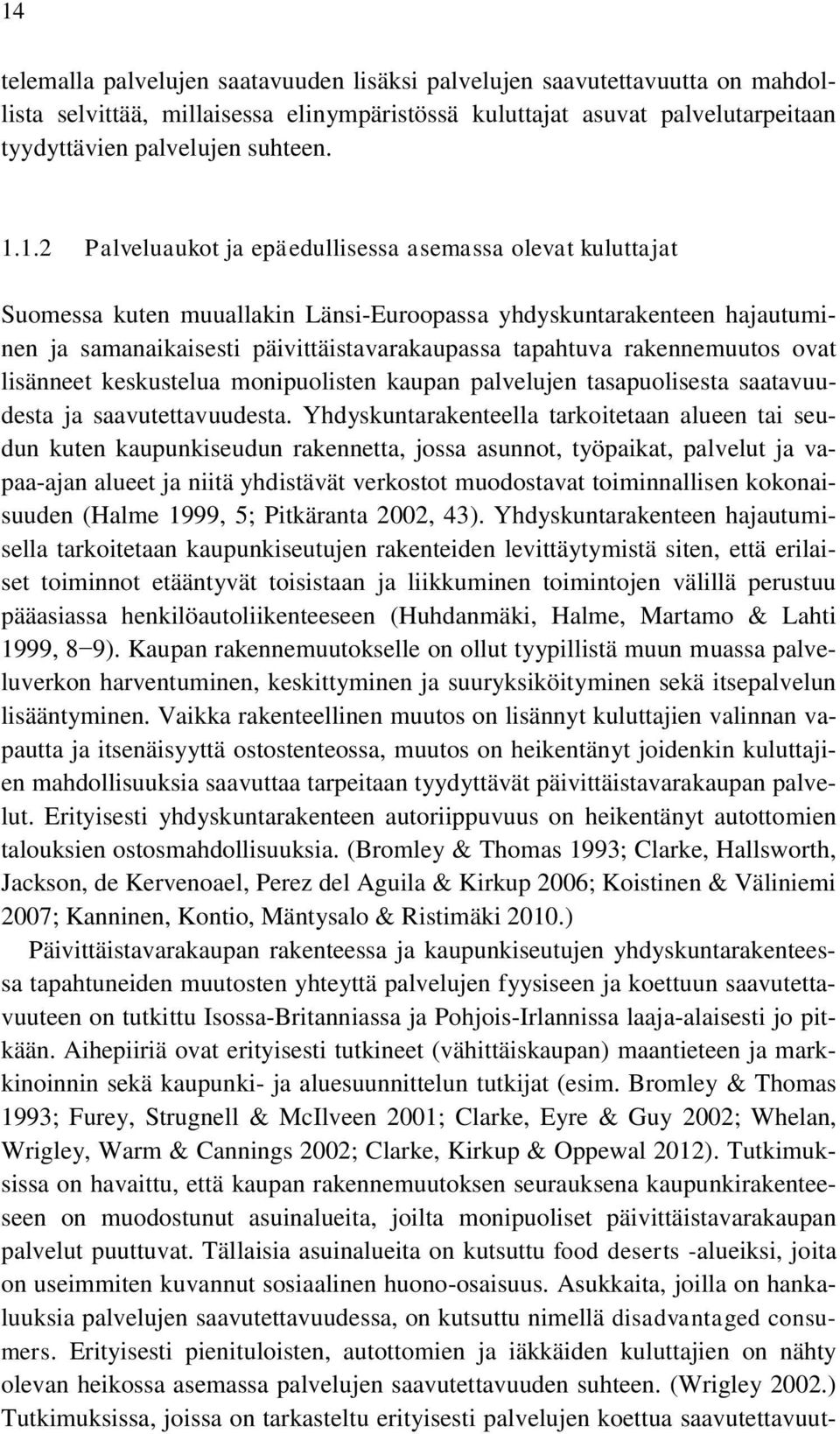 14

telemalla palvelujen saatavuuden lisäksi palvelujen saavutettavuutta on mahdollista selvittää, millaisessa elinympäristössä kuluttajat asuvat palvelutarpeitaan tyydyttävien palvelujen suhteen.

1.1.2 Palveluaukot ja epäedullisessa asemassa olevat kuluttajat

Suomessa kuten muuallakin Länsi-Euroopassa yhdyskuntarakenteen hajautuminen ja samanaikaisesti päivittäistavarakaupassa tapahtuva rakennemuutos ovat lisänneet keskustelua monipuolisten kaupan palvelujen tasapuolisesta saatavuudesta ja saavutettavuudesta. Yhdyskuntarakenteella tarkoitetaan alueen tai seudun kuten kaupunkiseudun rakennetta, jossa asunnot, työpaikat, palvelut ja vapaa-ajan alueet ja niitä yhdistävät verkostot muodostavat toiminnallisen kokonaisuuden (Halme 1999, 5; Pitkäranta 2002, 43). Yhdyskuntarakenteen hajautumisella tarkoitetaan kaupunkiseutujen rakenteiden levittäytymistä siten, että erilaiset toiminnot etääntyvät toisistaan ja liikkuminen toimintojen välillä perustuu pääasiassa henkilöautoliikenteeseen (Huhdanmäki, Halme, Martamo & Lahti 1999, 8−9). Kaupan rakennemuutokselle on ollut tyypillistä muun muassa palveluverkon harventuminen, keskittyminen ja suuryksiköityminen sekä itsepalvelun lisääntyminen. Vaikka rakenteellinen muutos on lisännyt kuluttajien valinnan vapautta ja itsenäisyyttä ostostenteossa, muutos on heikentänyt joidenkin kuluttajien mahdollisuuksia saavuttaa tarpeitaan tyydyttävät päivittäistavarakaupan palvelut. Erityisesti yhdyskuntarakenteen autoriippuvuus on heikentänyt autottomien talouksien ostosmahdollisuuksia. (Bromley & Thomas 1993; Clarke, Hallsworth, Jackson, de Kervenoael, Perez del Aguila & Kirkup 2006; Koistinen & Väliniemi 2007; Kanninen, Kontio, Mäntysalo & Ristimäki 2010.)

Päivittäistavarakaupan rakenteessa ja kaupunkiseutujen yhdyskuntarakenteessa tapahtuneiden muutosten yhteyttä palvelujen fyysiseen ja koettuun saavutettavuuteen on tutkittu Isossa-Britanniassa ja Pohjois-Irlannissa laaja-alaisesti jo pitkään. Aihepiiriä ovat erityisesti tutkineet (vähittäiskaupan) maantieteen ja markkinoinnin sekä kaupunki- ja aluesuunnittelun tutkijat (esim. Bromley & Thomas 1993; Furey, Strugnell & McIlveen 2001; Clarke, Eyre & Guy 2002; Whelan, Wrigley, Warm & Cannings 2002; Clarke, Kirkup & Oppewal 2012). Tutkimuksissa on havaittu, että kaupan rakennemuutoksen seurauksena kaupunkirakenteeseen on muodostunut asuinalueita, joilta monipuoliset päivittäistavarakaupan palvelut puuttuvat. Tällaisia asuinalueita on kutsuttu food deserts -alueiksi, joita on useimmiten kuvannut sosiaalinen huono-osaisuus. Asukkaita, joilla on hankaluuksia palvelujen saavutettavuudessa, on kutsuttu nimellä disadvantaged consumers. Erityisesti pienituloisten, autottomien ja iäkkäiden kuluttajien on nähty olevan heikossa asemassa palvelujen saavutettavuuden suhteen. (Wrigley 2002.) Tutkimuksissa, joissa on tarkasteltu erityisesti palvelujen koettua saavutettavuut-